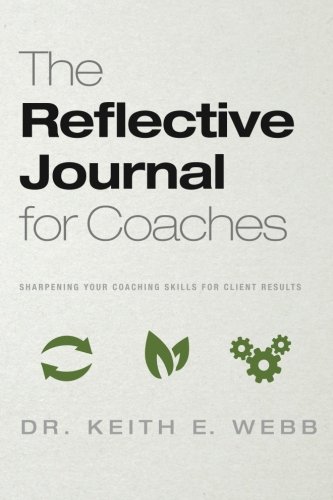 The
Reflective
Journal
for Coaches

SHARPENING YOUR COACHING SKILLS FOR CLIENT RESULTS

DR. KEITH E. WEBB